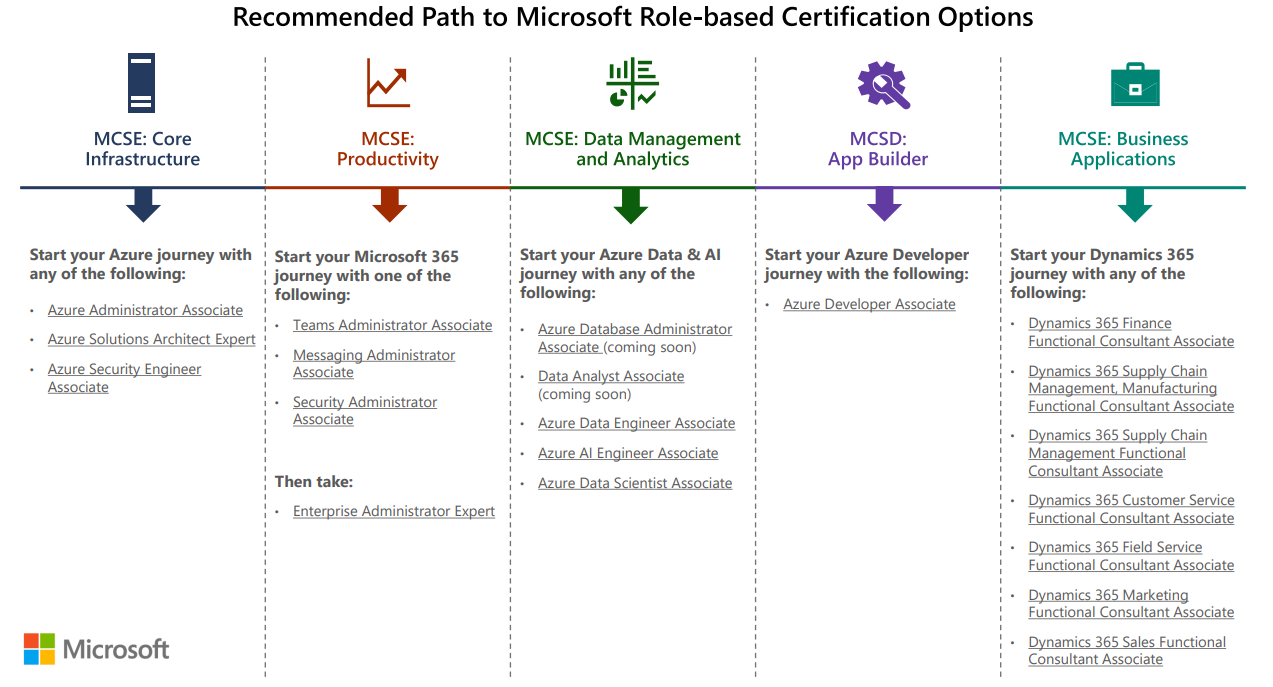 Recommended Path to Microsoft Role-based Certification Options

MCSE: Core Infrastructure

Start your Azure journey with any of the following:

• Azure Administrator Associate
• Azure Solutions Architect Expert
• Azure Security Engineer Associate

MCSE: Productivity

Start your Microsoft 365 journey with one of the following:

• Teams Administrator Associate
• Messaging Administrator Associate
• Security Administrator Associate

Then take:

• Enterprise Administrator Expert

MCSE: Data Management and Analytics

Start your Azure Data & AI journey with any of the following:

• Azure Database Administrator Associate (coming soon)
• Data Analyst Associate (coming soon)
• Azure Data Engineer Associate
• Azure AI Engineer Associate
• Azure Data Scientist Associate

MCSD: App Builder

Start your Azure Developer journey with the following:

• Azure Developer Associate

MCSE: Business Applications

Start your Dynamics 365 journey with any of the following:

• Dynamics 365 Finance Functional Consultant Associate
• Dynamics 365 Supply Chain Management, Manufacturing Functional Consultant Associate
• Dynamics 365 Supply Chain Management Functional Consultant Associate
• Dynamics 365 Customer Service Functional Consultant Associate
• Dynamics 365 Field Service Functional Consultant Associate
• Dynamics 365 Marketing Functional Consultant Associate
• Dynamics 365 Sales Functional Consultant Associate

Microsoft